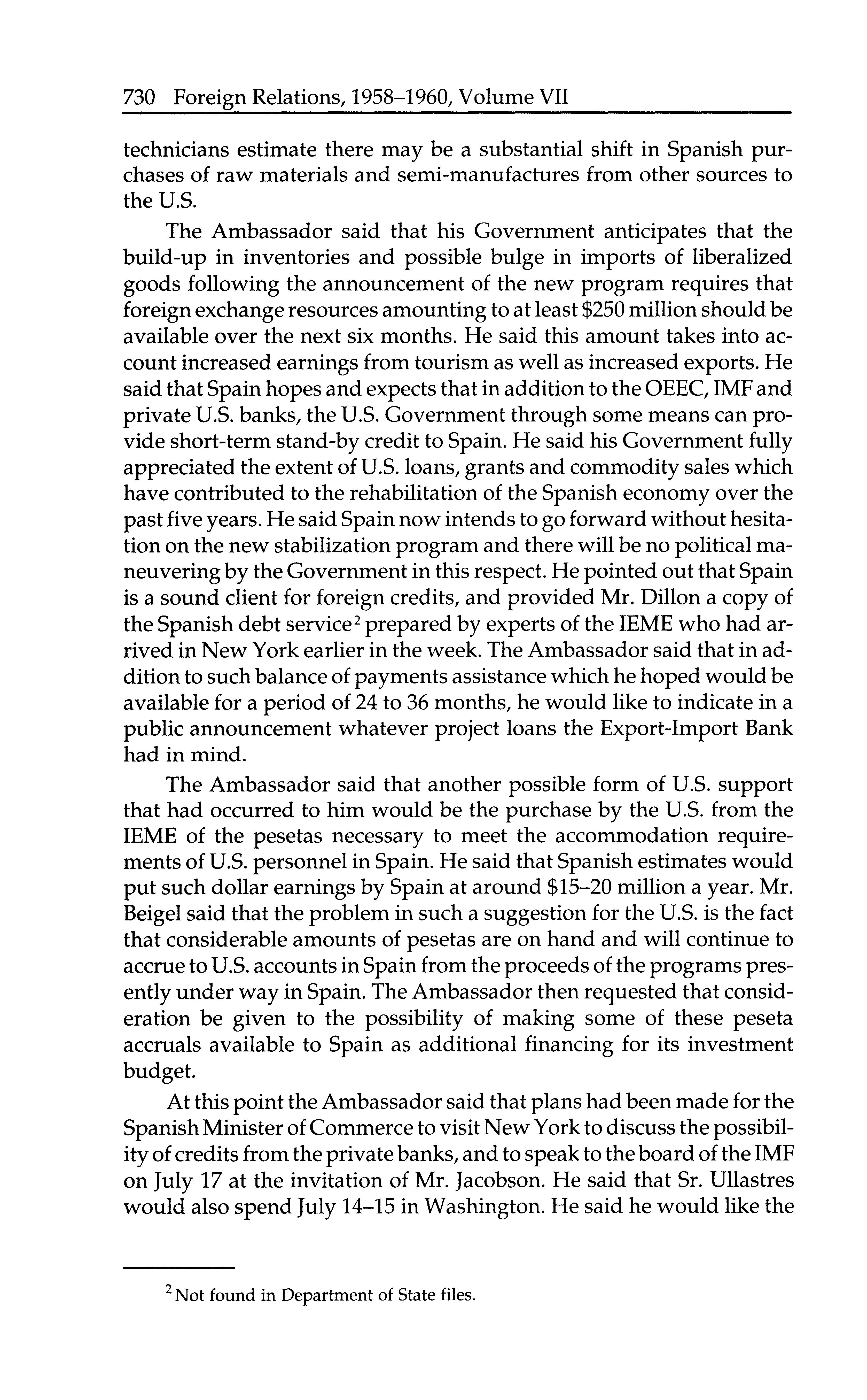 730 Foreign Relations, 1958–1960, Volume VII

technicians estimate there may be a substantial shift in Spanish purchases of raw materials and semi-manufactures from other sources to the U.S.

The Ambassador said that his Government anticipates that the build-up in inventories and possible bulge in imports of liberalized goods following the announcement of the new program requires that foreign exchange resources amounting to at least \$250 million should be available over the next six months. He said this amount takes into account increased earnings from tourism as well as increased exports. He said that Spain hopes and expects that in addition to the OEEC, IMF and private U.S. banks, the U.S. Government through some means can provide short-term stand-by credit to Spain. He said his Government fully appreciated the extent of U.S. loans, grants and commodity sales which have contributed to the rehabilitation of the Spanish economy over the past five years. He said Spain now intends to go forward without hesitation on the new stabilization program and there will be no political maneuvering by the Government in this respect. He pointed out that Spain is a sound client for foreign credits, and provided Mr. Dillon a copy of the Spanish debt service$^2$ prepared by experts of the IEME who had arrived in New York earlier in the week. The Ambassador said that in addition to such balance of payments assistance which he hoped would be available for a period of 24 to 36 months, he would like to indicate in a public announcement whatever project loans the Export-Import Bank had in mind.

The Ambassador said that another possible form of U.S. support that had occurred to him would be the purchase by the U.S. from the IEME of the pesetas necessary to meet the accommodation requirements of U.S. personnel in Spain. He said that Spanish estimates would put such dollar earnings by Spain at around \$15–20 million a year. Mr. Beigel said that the problem in such a suggestion for the U.S. is the fact that considerable amounts of pesetas are on hand and will continue to accrue to U.S. accounts in Spain from the proceeds of the programs presently under way in Spain. The Ambassador then requested that consideration be given to the possibility of making some of these peseta accruals available to Spain as additional financing for its investment budget.

At this point the Ambassador said that plans had been made for the Spanish Minister of Commerce to visit New York to discuss the possibility of credits from the private banks, and to speak to the board of the IMF on July 17 at the invitation of Mr. Jacobson. He said that Sr. Ullastres would also spend July 14–15 in Washington. He said he would like the

$^2$ Not found in Department of State files.